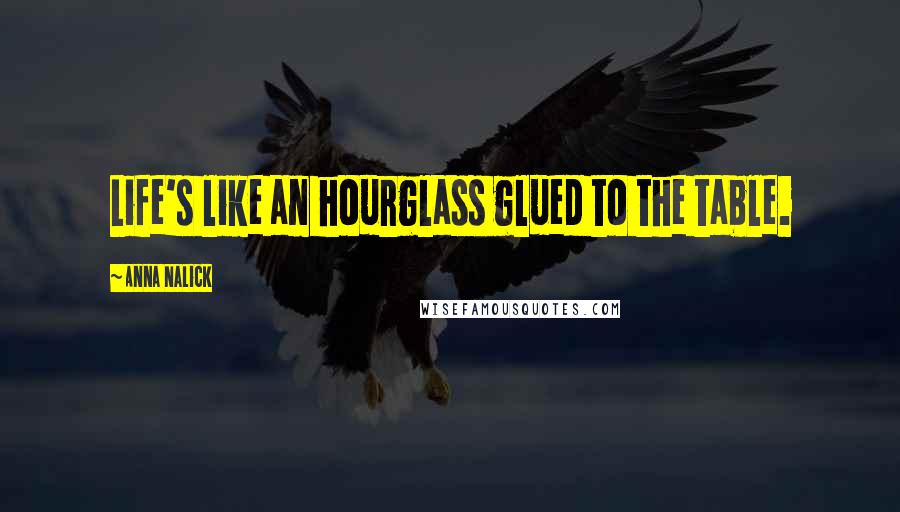 LIFE'S LIKE AN HOURGLASS GLUED TO THE TABLE.

~ANNA NALICK

WISEFAMOUSQUOTES.COM